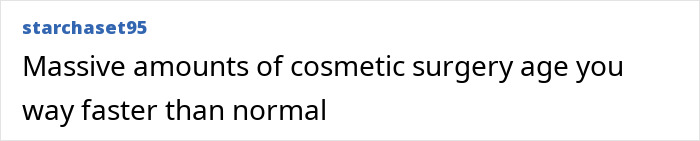 starchaset95
Massive amounts of cosmetic surgery age you way faster than normal